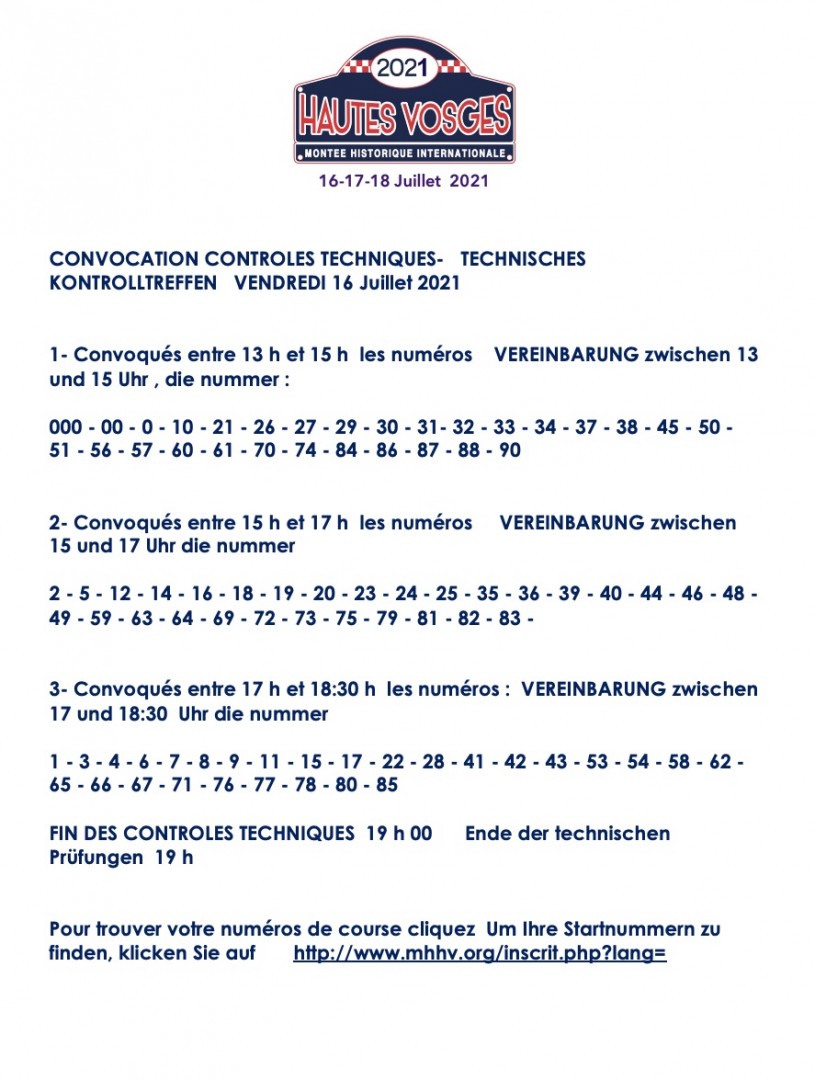 2021
HAUTES VOSGES
MONTEE HISTORIQUE INTERNATIONALE
16-17-18 Juillet 2021

CONVOCATION CONTROLES TECHNIQUES- TECHNISCHES KONTROLLTREFFEN VENDREDI 16 Juillet 2021

1- Convoqués entre 13 h et 15 h les numéros VEREINBARUNG zwischen 13 und 15 Uhr , die nummer :

000 - 00 - 0 - 10 - 21 - 26 - 27 - 29 - 30 - 31- 32 - 33 - 34 - 37 - 38 - 45 - 50 - 51 - 56 - 57 - 60 - 61 - 70 - 74 - 84 - 86 - 87 - 88 - 90

2- Convoqués entre 15 h et 17 h les numéros VEREINBARUNG zwischen 15 und 17 Uhr die nummer

2 - 5 - 12 - 14 - 16 - 18 - 19 - 20 - 23 - 24 - 25 - 35 - 36 - 39 - 40 - 44 - 46 - 48 - 49 - 59 - 63 - 64 - 69 - 72 - 73 - 75 - 79 - 81 - 82 - 83 -

3- Convoqués entre 17 h et 18:30 h les numéros : VEREINBARUNG zwischen 17 und 18:30 Uhr die nummer

1 - 3 - 4 - 6 - 7 - 8 - 9 - 11 - 15 - 17 - 22 - 28 - 41 - 42 - 43 - 53 - 54 - 58 - 62 - 65 - 66 - 67 - 71 - 76 - 77 - 78 - 80 - 85

FIN DES CONTROLES TECHNIQUES 19 h 00 Ende der technischen Prüfungen 19 h

Pour trouver votre numéros de course cliquez Um Ihre Startnummern zu finden, klicken Sie auf http://www.mhhv.org/inscrit.php?lang=